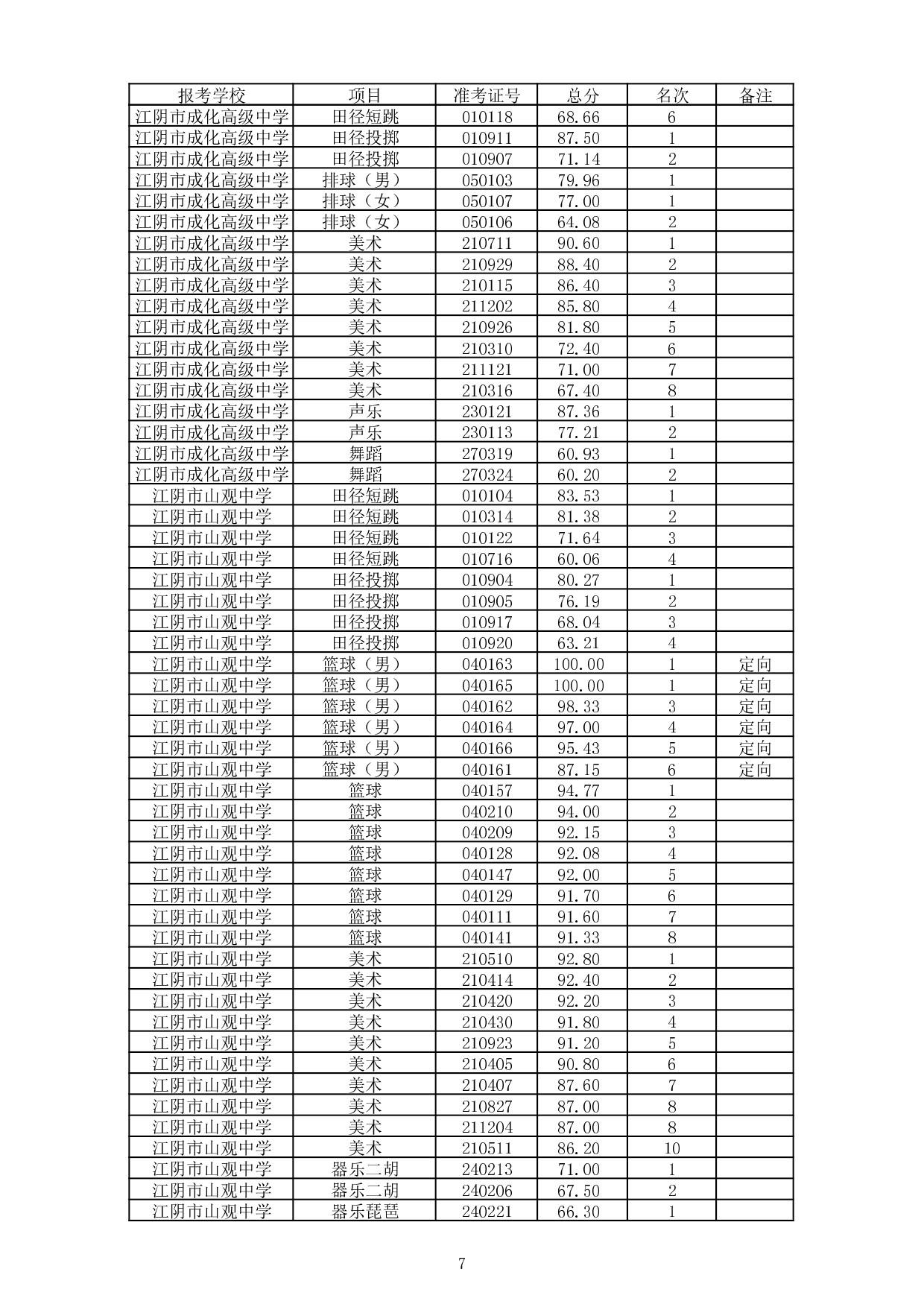 | 报考学校 | 项目 | 准考证号 | 总分 | 名次 | 备注 |
|---|---|---|---|---|---|
| 江阴市成化高级中学 | 田径短跳 | 010118 | 68.66 | 6 | |
| 江阴市成化高级中学 | 田径投掷 | 010911 | 87.50 | 1 | |
| 江阴市成化高级中学 | 田径投掷 | 010907 | 71.14 | 2 | |
| 江阴市成化高级中学 | 排球（男） | 050103 | 79.96 | 1 | |
| 江阴市成化高级中学 | 排球（女） | 050107 | 77.00 | 1 | |
| 江阴市成化高级中学 | 排球（女） | 050106 | 64.08 | 2 | |
| 江阴市成化高级中学 | 美术 | 210711 | 90.60 | 1 | |
| 江阴市成化高级中学 | 美术 | 210929 | 88.40 | 2 | |
| 江阴市成化高级中学 | 美术 | 210115 | 86.40 | 3 | |
| 江阴市成化高级中学 | 美术 | 211202 | 85.80 | 4 | |
| 江阴市成化高级中学 | 美术 | 210926 | 81.80 | 5 | |
| 江阴市成化高级中学 | 美术 | 210310 | 72.40 | 6 | |
| 江阴市成化高级中学 | 美术 | 211121 | 71.00 | 7 | |
| 江阴市成化高级中学 | 美术 | 210316 | 67.40 | 8 | |
| 江阴市成化高级中学 | 声乐 | 230121 | 87.36 | 1 | |
| 江阴市成化高级中学 | 声乐 | 230113 | 77.21 | 2 | |
| 江阴市成化高级中学 | 舞蹈 | 270319 | 60.93 | 1 | |
| 江阴市成化高级中学 | 舞蹈 | 270324 | 60.20 | 2 | |
| 江阴市山观中学 | 田径短跳 | 010104 | 83.53 | 1 | |
| 江阴市山观中学 | 田径短跳 | 010314 | 81.38 | 2 | |
| 江阴市山观中学 | 田径短跳 | 010122 | 71.64 | 3 | |
| 江阴市山观中学 | 田径短跳 | 010716 | 60.06 | 4 | |
| 江阴市山观中学 | 田径投掷 | 010904 | 80.27 | 1 | |
| 江阴市山观中学 | 田径投掷 | 010905 | 76.19 | 2 | |
| 江阴市山观中学 | 田径投掷 | 010917 | 68.04 | 3 | |
| 江阴市山观中学 | 田径投掷 | 010920 | 63.21 | 4 | |
| 江阴市山观中学 | 篮球（男） | 040163 | 100.00 | 1 | 定向 |
| 江阴市山观中学 | 篮球（男） | 040165 | 100.00 | 1 | 定向 |
| 江阴市山观中学 | 篮球（男） | 040162 | 98.33 | 3 | 定向 |
| 江阴市山观中学 | 篮球（男） | 040164 | 97.00 | 4 | 定向 |
| 江阴市山观中学 | 篮球（男） | 040166 | 95.43 | 5 | 定向 |
| 江阴市山观中学 | 篮球（男） | 040161 | 87.15 | 6 | 定向 |
| 江阴市山观中学 | 篮球 | 040157 | 94.77 | 1 | |
| 江阴市山观中学 | 篮球 | 040210 | 94.00 | 2 | |
| 江阴市山观中学 | 篮球 | 040209 | 92.15 | 3 | |
| 江阴市山观中学 | 篮球 | 040128 | 92.08 | 4 | |
| 江阴市山观中学 | 篮球 | 040147 | 92.00 | 5 | |
| 江阴市山观中学 | 篮球 | 040129 | 91.70 | 6 | |
| 江阴市山观中学 | 篮球 | 040111 | 91.60 | 7 | |
| 江阴市山观中学 | 篮球 | 040141 | 91.33 | 8 | |
| 江阴市山观中学 | 美术 | 210510 | 92.80 | 1 | |
| 江阴市山观中学 | 美术 | 210414 | 92.40 | 2 | |
| 江阴市山观中学 | 美术 | 210420 | 92.20 | 3 | |
| 江阴市山观中学 | 美术 | 210430 | 91.80 | 4 | |
| 江阴市山观中学 | 美术 | 210923 | 91.20 | 5 | |
| 江阴市山观中学 | 美术 | 210405 | 90.80 | 6 | |
| 江阴市山观中学 | 美术 | 210407 | 87.60 | 7 | |
| 江阴市山观中学 | 美术 | 210827 | 87.00 | 8 | |
| 江阴市山观中学 | 美术 | 211204 | 87.00 | 8 | |
| 江阴市山观中学 | 美术 | 210511 | 86.20 | 10 | |
| 江阴市山观中学 | 器乐二胡 | 240213 | 71.00 | 1 | |
| 江阴市山观中学 | 器乐二胡 | 240206 | 67.50 | 2 | |
| 江阴市山观中学 | 器乐琵琶 | 240221 | 66.30 | 1 | |

7